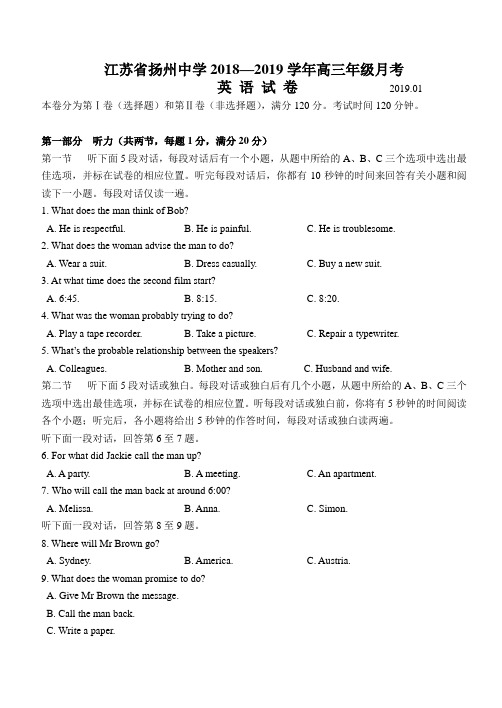 江苏省扬州中学 2018—2019 学年高三年级月考
英 语 试 卷 2019.01

本卷分为第Ⅰ卷（选择题）和第Ⅱ卷（非选择题），满分 120 分。考试时间 120 分钟。

第一部分 听力（共两节，每题 1 分，满分 20 分）

第一节 听下面 5 段对话，每段对话后有一个小题，从题中所给的 A、B、C 三个选项中选出最佳选项，并标在试卷的相应位置。听完每段对话后，你都有 10 秒钟的时间来回答有关小题和阅读下一小题。每段对话仅读一遍。

1. What does the man think of Bob?
A. He is respectful. B. He is painful. C. He is troublesome.

2. What does the woman advise the man to do?
A. Wear a suit. B. Dress casually. C. Buy a new suit.

3. At what time does the second film start?
A. 6:45. B. 8:15. C. 8:20.

4. What was the woman probably trying to do?
A. Play a tape recorder. B. Take a picture. C. Repair a typewriter.

5. What's the probable relationship between the speakers?
A. Colleagues. B. Mother and son. C. Husband and wife.

第二节 听下面 5 段对话或独白。每段对话或独白后有几个小题，从题中所给的 A、B、C 三个选项中选出最佳选项，并标在试卷的相应位置。听每段对话或独白前，你将有 5 秒钟的时间阅读各个小题；听完后，各小题将给出 5 秒钟的作答时间，每段对话或独白读两遍。

听下面一段对话，回答第 6 至 7 题。

6. For what did Jackie call the man up?
A. A party. B. A meeting. C. An apartment.

7. Who will call the man back at around 6:00?
A. Melissa. B. Anna. C. Simon.

听下面一段对话，回答第 8 至 9 题。

8. Where will Mr Brown go?
A. Sydney. B. America. C. Austria.

9. What does the woman promise to do?
A. Give Mr Brown the message.
B. Call the man back.
C. Write a paper.